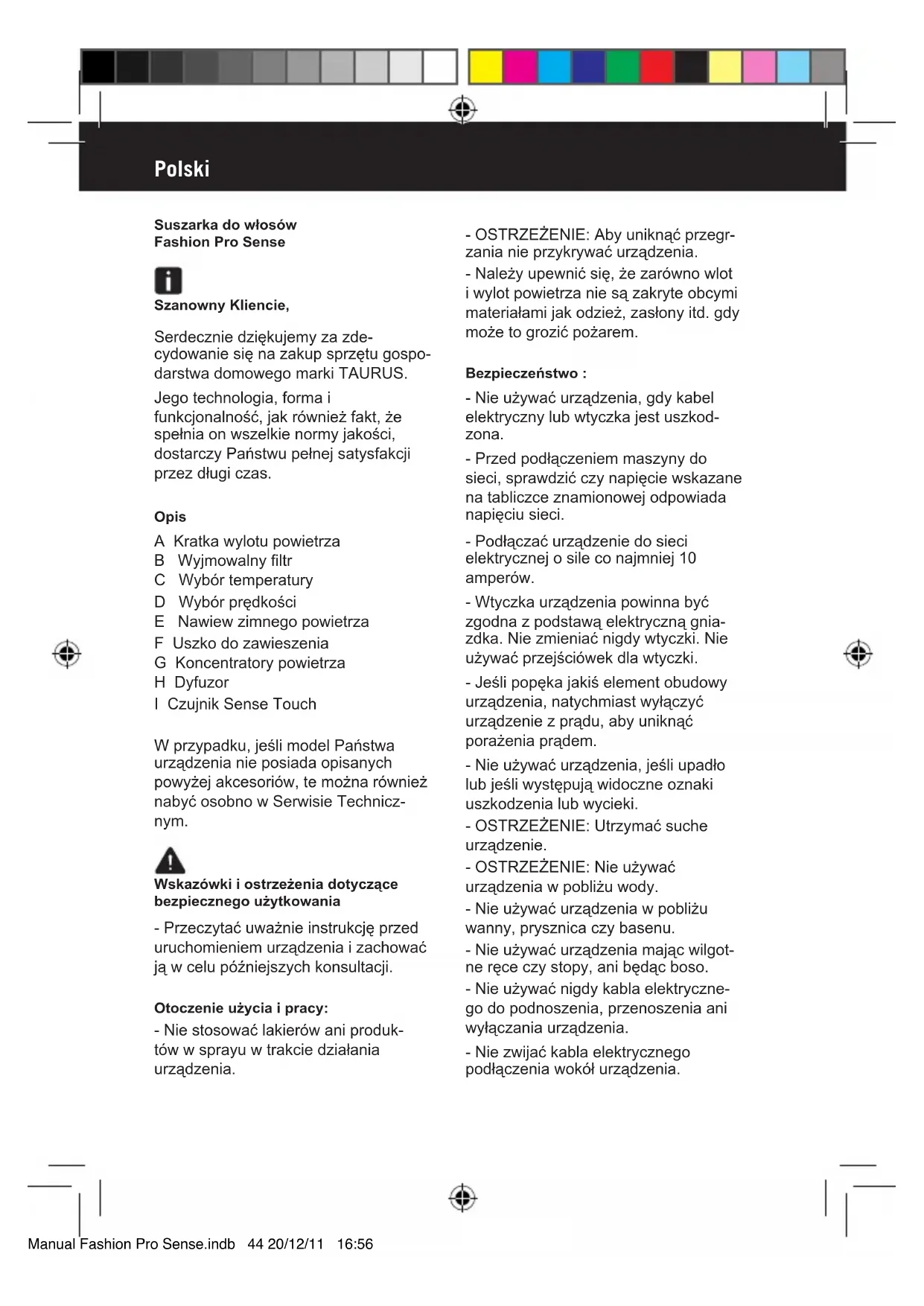 Polski

Suszarka do włosów
Fashion Pro Sense

Szanowny Kliencie,

Serdecznie dziękujemy za zdecydowanie się na zakup sprzętu gospodarstwa domowego marki TAURUS.

Jego technologia, forma i funkcjonalność, jak również fakt, że spełnia on wszelkie normy jakości, dostarczy Państwu pełnej satysfakcji przez długi czas.

Opis

A Kratka wylotu powietrza
B Wyjmowalny filtr
C Wybór temperatury
D Wybór prędkości
E Nawiew zimnego powietrza
F Uszko do zawieszenia
G Koncentratory powietrza
H Dyfuzor
I Czujnik Sense Touch

W przypadku, jeśli model Państwa urządzenia nie posiada opisanych powyżej akcesoriów, te można również nabyć osobno w Serwisie Technicznym.

Wskazówki i ostrzeżenia dotyczące bezpiecznego użytkowania

- Przeczytać uważnie instrukcję przed uruchomieniem urządzenia i zachować ją w celu późniejszych konsultacji.

Otoczenie użycia i pracy:

- Nie stosować lakierów ani produktów w sprayu w trakcie działania urządzenia.

- OSTRZEŻENIE: Aby uniknąć przegrzania nie przykrywać urządzenia.

- Należy upewnić się, że zarówno wlot i wylot powietrza nie są zakryte obcymi materiałami jak odzież, zasłony itd. gdy może to grozić pożarem.

Bezpieczeństwo :

- Nie używać urządzenia, gdy kabel elektryczny lub wtyczka jest uszkodzona.

- Przed podłączeniem maszyny do sieci, sprawdzić czy napięcie wskazane na tabliczce znamionowej odpowiada napięciu sieci.

- Podłączać urządzenie do sieci elektrycznej o sile co najmniej 10 amperów.

- Wtyczka urządzenia powinna być zgodna z podstawą elektryczną gniazdka. Nie zmieniać nigdy wtyczki. Nie używać przejściówek dla wtyczki.

- Jeśli popęka jakiś element obudowy urządzenia, natychmiast wyłączyć urządzenie z prądu, aby uniknąć porażenia prądem.

- Nie używać urządzenia, jeśli upadło lub jeśli występują widoczne oznaki uszkodzenia lub wycieki.

- OSTRZEŻENIE: Utrzymać suche urządzenie.

- OSTRZEŻENIE: Nie używać urządzenia w pobliżu wody.

- Nie używać urządzenia w pobliżu wanny, prysznica czy basenu.

- Nie używać urządzenia mając wilgotne ręce czy stopy, ani będąc boso.

- Nie używać nigdy kabla elektrycznego do podnoszenia, przenoszenia ani wyłączania urządzenia.

- Nie zwijać kabla elektrycznego podłączenia wokół urządzenia.

Manual Fashion Pro Sense.indb 44 20/12/11 16:56